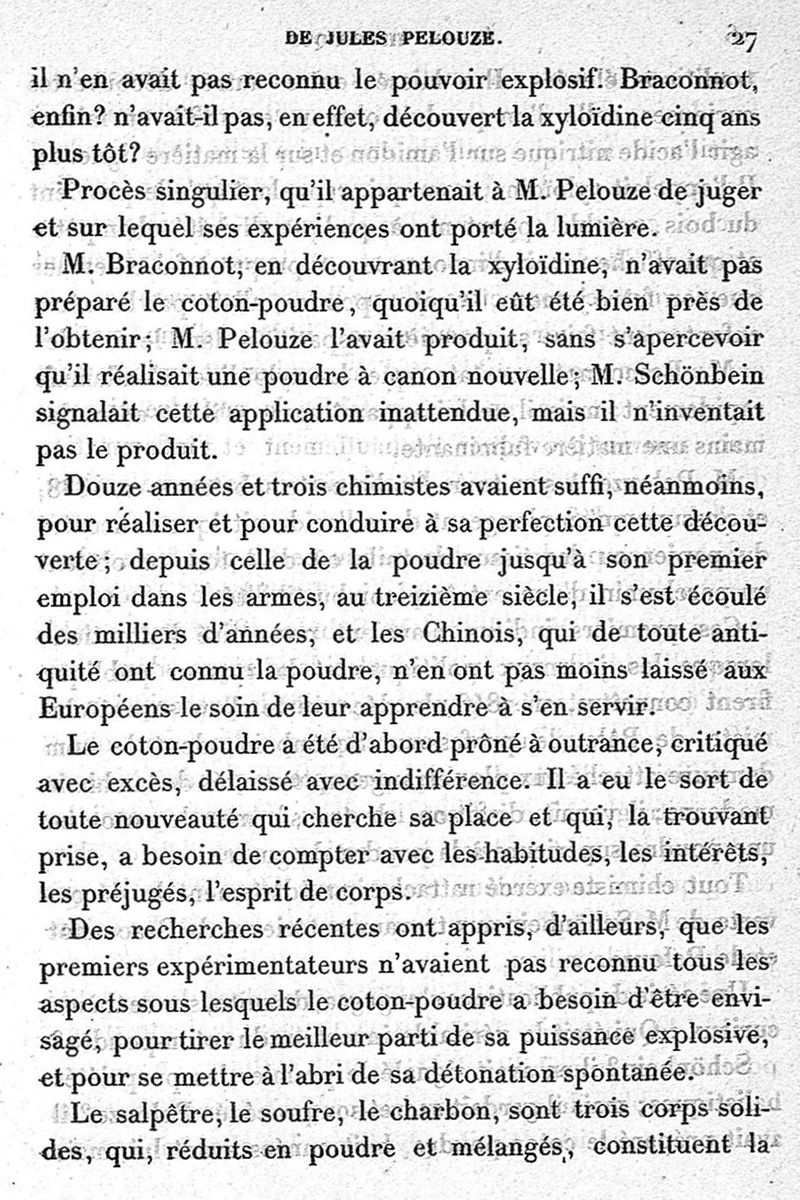 DE JULES PELOUZE. 27

il n'en avait pas reconnu le pouvoir explosif. Braconnot, enfin? n'avait-il pas, en effet, découvert la xyloïdine cinq ans plus tôt?

Procès singulier, qu'il appartenait à M. Pelouze de juger et sur lequel ses expériences ont porté la lumière.

M. Braconnot, en découvrant la xyloïdine, n'avait pas préparé le coton-poudre, quoiqu'il eût été bien près de l'obtenir; M. Pelouze l'avait produit, sans s'apercevoir qu'il réalisait une poudre à canon nouvelle; M. Schönbein signalait cette application inattendue, mais il n'inventait pas le produit.

Douze années et trois chimistes avaient suffi, néanmoins, pour réaliser et pour conduire à sa perfection cette découverte; depuis celle de la poudre jusqu'à son premier emploi dans les armes, au treizième siècle, il s'est écoulé des milliers d'années, et les Chinois, qui de toute antiquité ont connu la poudre, n'en ont pas moins laissé aux Européens le soin de leur apprendre à s'en servir.

Le coton-poudre a été d'abord prôné à outrance, critiqué avec excès, délaissé avec indifférence. Il a eu le sort de toute nouveauté qui cherche sa place et qui, la trouvant prise, a besoin de compter avec les habitudes, les intérêts, les préjugés, l'esprit de corps.

Des recherches récentes ont appris, d'ailleurs, que les premiers expérimentateurs n'avaient pas reconnu tous les aspects sous lesquels le coton-poudre a besoin d'être envisagé, pour tirer le meilleur parti de sa puissance explosive, et pour se mettre à l'abri de sa détonation spontanée.

Le salpêtre, le soufre, le charbon, sont trois corps solides, qui, réduits en poudre et mélangés, constituent la